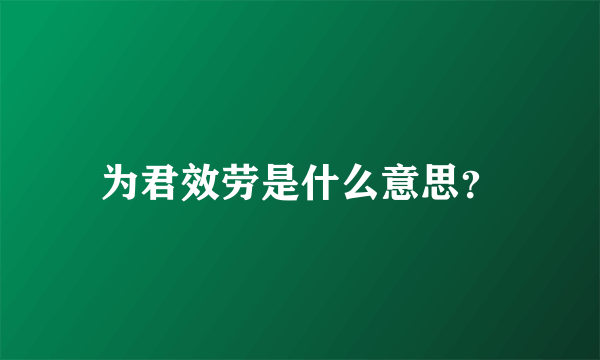 为君效劳是什么意思?